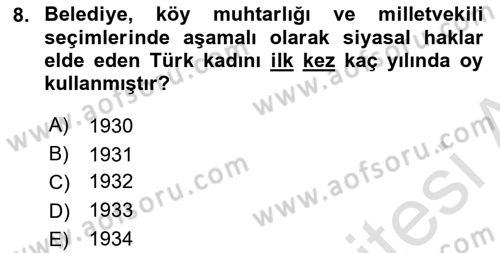 8. Belediye, köy muhtarlığı ve milletvekili seçimlerinde aşamalı olarak siyasal haklar elde eden Türk kadını ilk kez kaç yılında oy kullanmıştır?

A) 1930
B) 1931
C) 1932
D) 1933
E) 1934

www.aofsoru.com www.aofsoru.com www.aofsoru.com www.aofsoru.com www.aofsoru.com